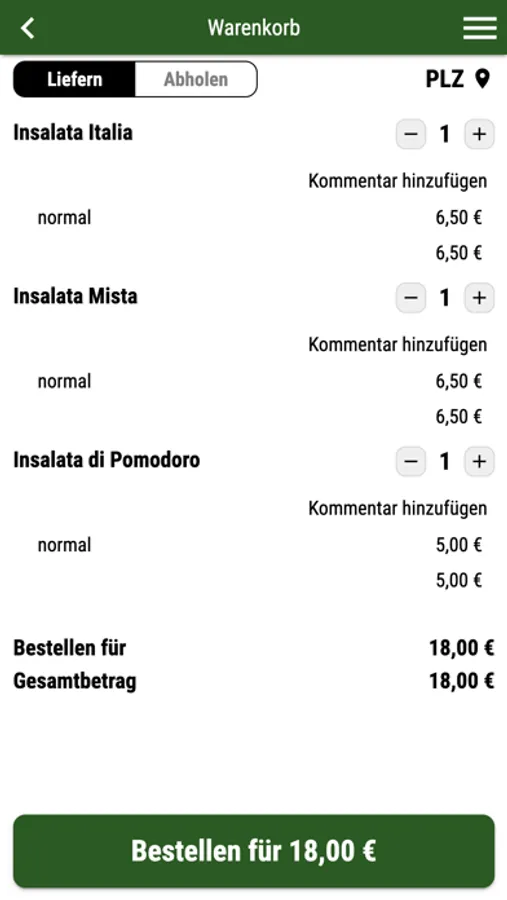 Warenkorb

Liefern Abholen

PLZ

Insalata Italia − 1 +

Kommentar hinzufügen

normal 6,50 €

6,50 €

Insalata Mista − 1 +

Kommentar hinzufügen

normal 6,50 €

6,50 €

Insalata di Pomodoro − 1 +

Kommentar hinzufügen

normal 5,00 €

5,00 €

Bestellen für 18,00 €
Gesamtbetrag 18,00 €

Bestellen für 18,00 €